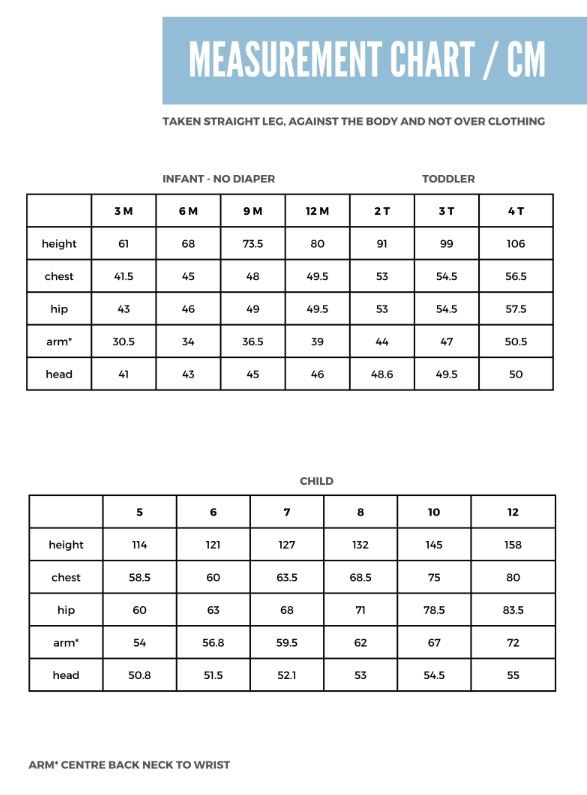 MEASUREMENT CHART / CM

TAKEN STRAIGHT LEG, AGAINST THE BODY AND NOT OVER CLOTHING

INFANT - NO DIAPER

TODDLER

| | 3 M | 6 M | 9 M | 12 M | 2 T | 3 T | 4 T |
|---|---|---|---|---|---|---|---|
| height | 61 | 68 | 73.5 | 80 | 91 | 99 | 106 |
| chest | 41.5 | 45 | 48 | 49.5 | 53 | 54.5 | 56.5 |
| hip | 43 | 46 | 49 | 49.5 | 53 | 54.5 | 57.5 |
| arm* | 30.5 | 34 | 36.5 | 39 | 44 | 47 | 50.5 |
| head | 41 | 43 | 45 | 46 | 48.6 | 49.5 | 50 |

CHILD

| | 5 | 6 | 7 | 8 | 10 | 12 |
|---|---|---|---|---|---|---|
| height | 114 | 121 | 127 | 132 | 145 | 158 |
| chest | 58.5 | 60 | 63.5 | 68.5 | 75 | 80 |
| hip | 60 | 63 | 68 | 71 | 78.5 | 83.5 |
| arm* | 54 | 56.8 | 59.5 | 62 | 67 | 72 |
| head | 50.8 | 51.5 | 52.1 | 53 | 54.5 | 55 |

ARM* CENTRE BACK NECK TO WRIST